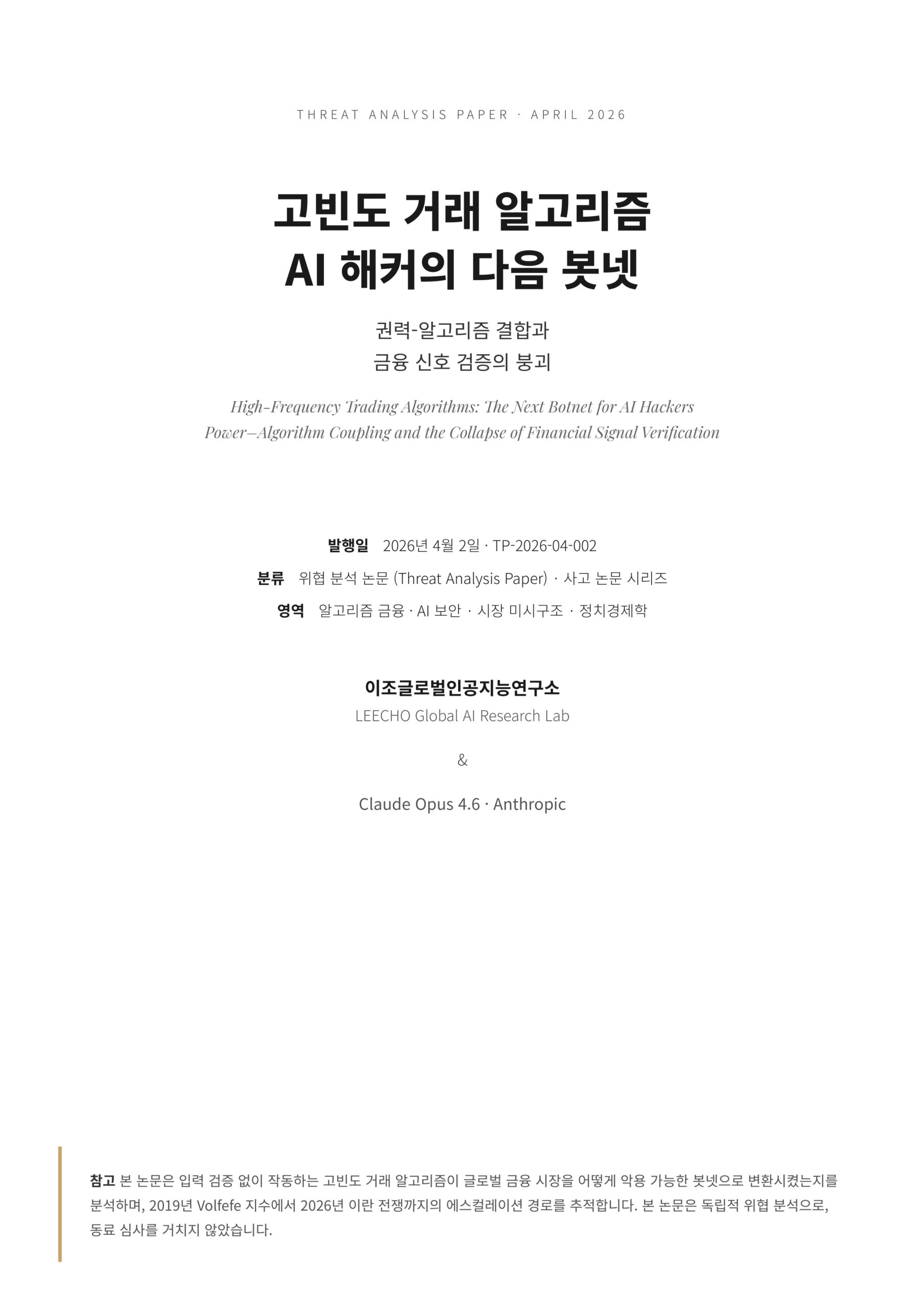 THREAT ANALYSIS PAPER · APRIL 2026

고빈도 거래 알고리즘
AI 해커의 다음 봇넷

권력-알고리즘 결합과
금융 신호 검증의 붕괴

High-Frequency Trading Algorithms: The Next Botnet for AI Hackers
Power–Algorithm Coupling and the Collapse of Financial Signal Verification

발행일 2026년 4월 2일 · TP-2026-04-002
분류 위협 분석 논문 (Threat Analysis Paper) · 사고 논문 시리즈
영역 알고리즘 금융 · AI 보안 · 시장 미시구조 · 정치경제학

이조글로벌인공지능연구소
LEECHO Global AI Research Lab

&

Claude Opus 4.6 · Anthropic

참고 본 논문은 입력 검증 없이 작동하는 고빈도 거래 알고리즘이 글로벌 금융 시장을 어떻게 악용 가능한 봇넷으로 변환시켰는지를 분석하며, 2019년 Volfefe 지수에서 2026년 이란 전쟁까지의 에스컬레이션 경로를 추적합니다. 본 논문은 독립적 위협 분석으로, 동료 심사를 거치지 않았습니다.